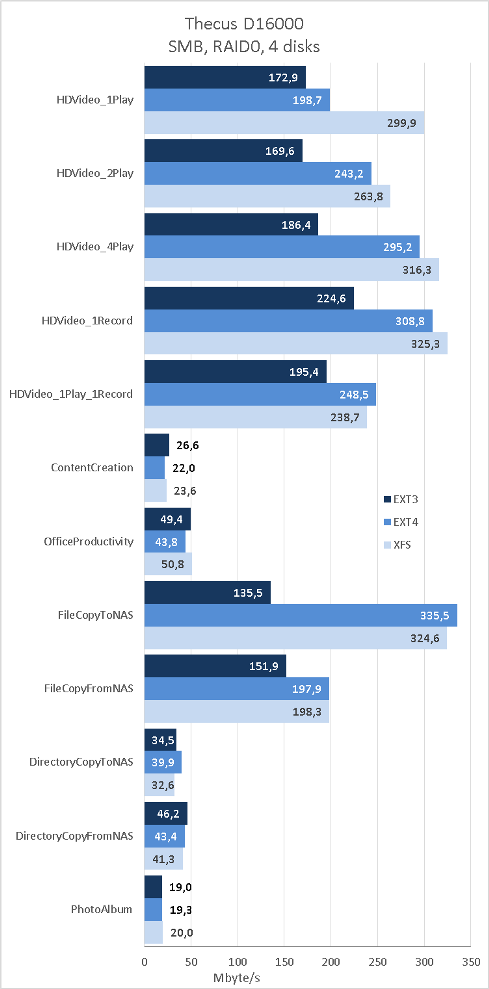 Thecus D16000
SMB, RAID0, 4 disks

HDVideo_1Play
172,9
198,7
299,9

HDVideo_2Play
169,6
243,2
263,8

HDVideo_4Play
186,4
295,2
316,3

HDVideo_1Record
224,6
308,8
325,3

HDVideo_1Play_1Record
195,4
248,5
238,7

ContentCreation
26,6
22,0
23,6

OfficeProductivity
49,4
43,8
50,8

FileCopyToNAS
135,5
335,5
324,6

FileCopyFromNAS
151,9
197,9
198,3

DirectoryCopyToNAS
34,5
39,9
32,6

DirectoryCopyFromNAS
46,2
43,4
41,3

PhotoAlbum
19,0
19,3
20,0

EXT3
EXT4
XFS

0 50 100 150 200 250 300 350
Mbyte/s